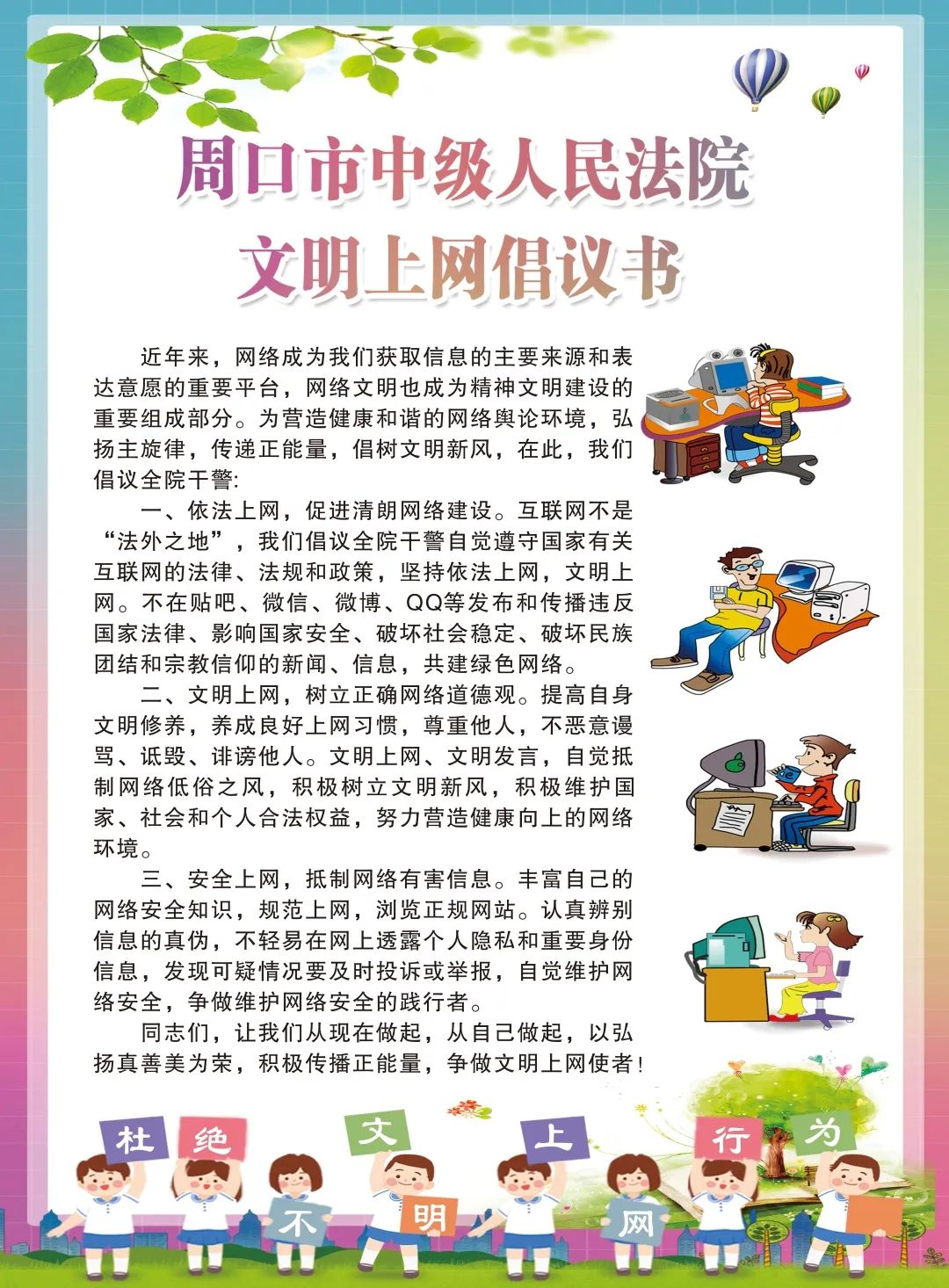 周口市中级人民法院
文明上网倡议书

近年来，网络成为我们获取信息的主要来源和表达意愿的重要平台，网络文明也成为精神文明建设的重要组成部分。为营造健康和谐的网络舆论环境，弘扬主旋律，传递正能量，倡树文明新风，在此，我们倡议全院干警:

一、依法上网，促进清朗网络建设。互联网不是“法外之地”，我们倡议全院干警自觉遵守国家有关互联网的法律、法规和政策，坚持依法上网，文明上网。不在贴吧、微信、微博、QQ等发布和传播违反国家法律、影响国家安全、破坏社会稳定、破坏民族团结和宗教信仰的新闻、信息，共建绿色网络。

二、文明上网，树立正确网络道德观。提高自身文明修养，养成良好上网习惯，尊重他人，不恶意谩骂、诋毁、诽谤他人。文明上网、文明发言，自觉抵制网络低俗之风，积极树立文明新风，积极维护国家、社会和个人合法权益，努力营造健康向上的网络环境。

三、安全上网，抵制网络有害信息。丰富自己的网络安全知识，规范上网，浏览正规网站。认真辨别信息的真伪，不轻易在网上透露个人隐私和重要身份信息，发现可疑情况要及时投诉或举报，自觉维护网络安全，争做维护网络安全的践行者。

同志们，让我们从现在做起，从自己做起，以弘扬真善美为荣，积极传播正能量，争做文明上网使者!

杜 绝 不 文 明 上 网 行 为